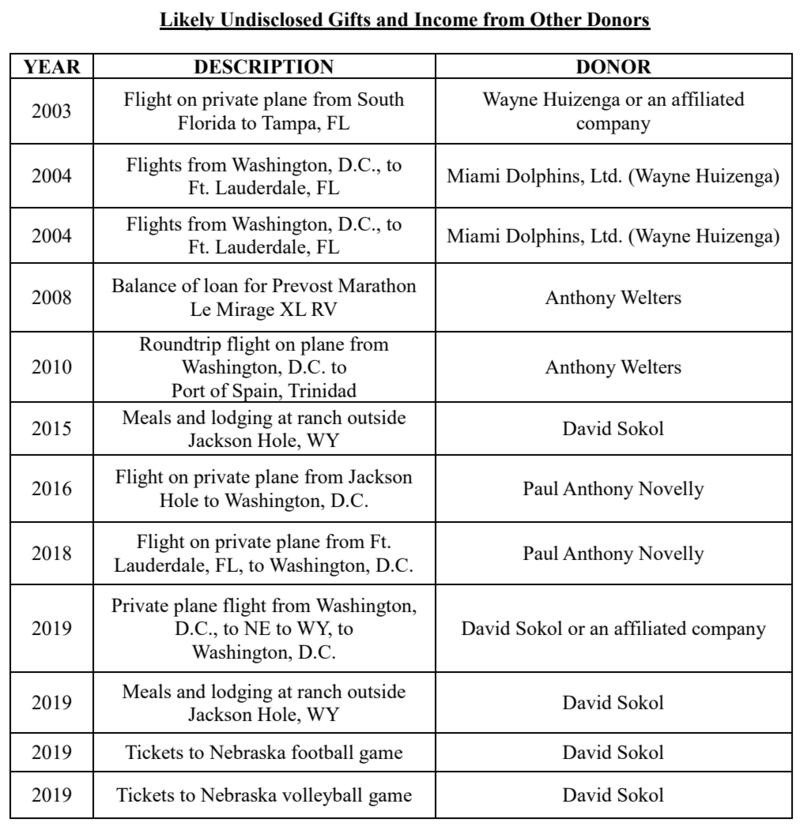 Likely Undisclosed Gifts and Income from Other Donors

| YEAR | DESCRIPTION | DONOR |
|---|---|---|
| 2003 | Flight on private plane from South Florida to Tampa, FL | Wayne Huizenga or an affiliated company |
| 2004 | Flights from Washington, D.C., to Ft. Lauderdale, FL | Miami Dolphins, Ltd. (Wayne Huizenga) |
| 2004 | Flights from Washington, D.C., to Ft. Lauderdale, FL | Miami Dolphins, Ltd. (Wayne Huizenga) |
| 2008 | Balance of loan for Prevost Marathon Le Mirage XL RV | Anthony Welters |
| 2010 | Roundtrip flight on plane from Washington, D.C. to Port of Spain, Trinidad | Anthony Welters |
| 2015 | Meals and lodging at ranch outside Jackson Hole, WY | David Sokol |
| 2016 | Flight on private plane from Jackson Hole to Washington, D.C. | Paul Anthony Novelly |
| 2018 | Flight on private plane from Ft. Lauderdale, FL, to Washington, D.C. | Paul Anthony Novelly |
| 2019 | Private plane flight from Washington, D.C., to NE to WY, to Washington, D.C. | David Sokol or an affiliated company |
| 2019 | Meals and lodging at ranch outside Jackson Hole, WY | David Sokol |
| 2019 | Tickets to Nebraska football game | David Sokol |
| 2019 | Tickets to Nebraska volleyball game | David Sokol |